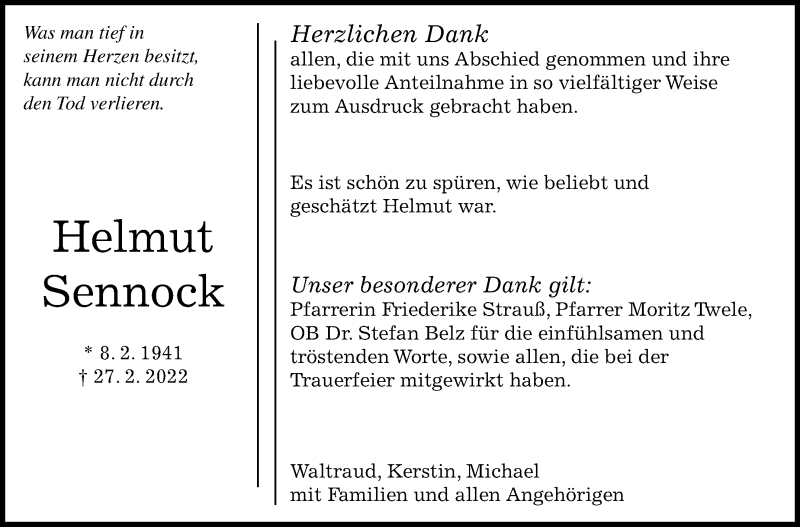 Was man tief in seinem Herzen besitzt, kann man nicht durch den Tod verlieren.

Helmut Sennock

* 8. 2. 1941
† 27. 2. 2022

Herzlichen Dank
allen, die mit uns Abschied genommen und ihre liebevolle Anteilnahme in so vielfältiger Weise zum Ausdruck gebracht haben.

Es ist schön zu spüren, wie beliebt und geschätzt Helmut war.

Unser besonderer Dank gilt:
Pfarrerin Friederike Strauß, Pfarrer Moritz Twele, OB Dr. Stefan Belz für die einfühlsamen und tröstenden Worte, sowie allen, die bei der Trauerfeier mitgewirkt haben.

Waltraud, Kerstin, Michael
mit Familien und allen Angehörigen